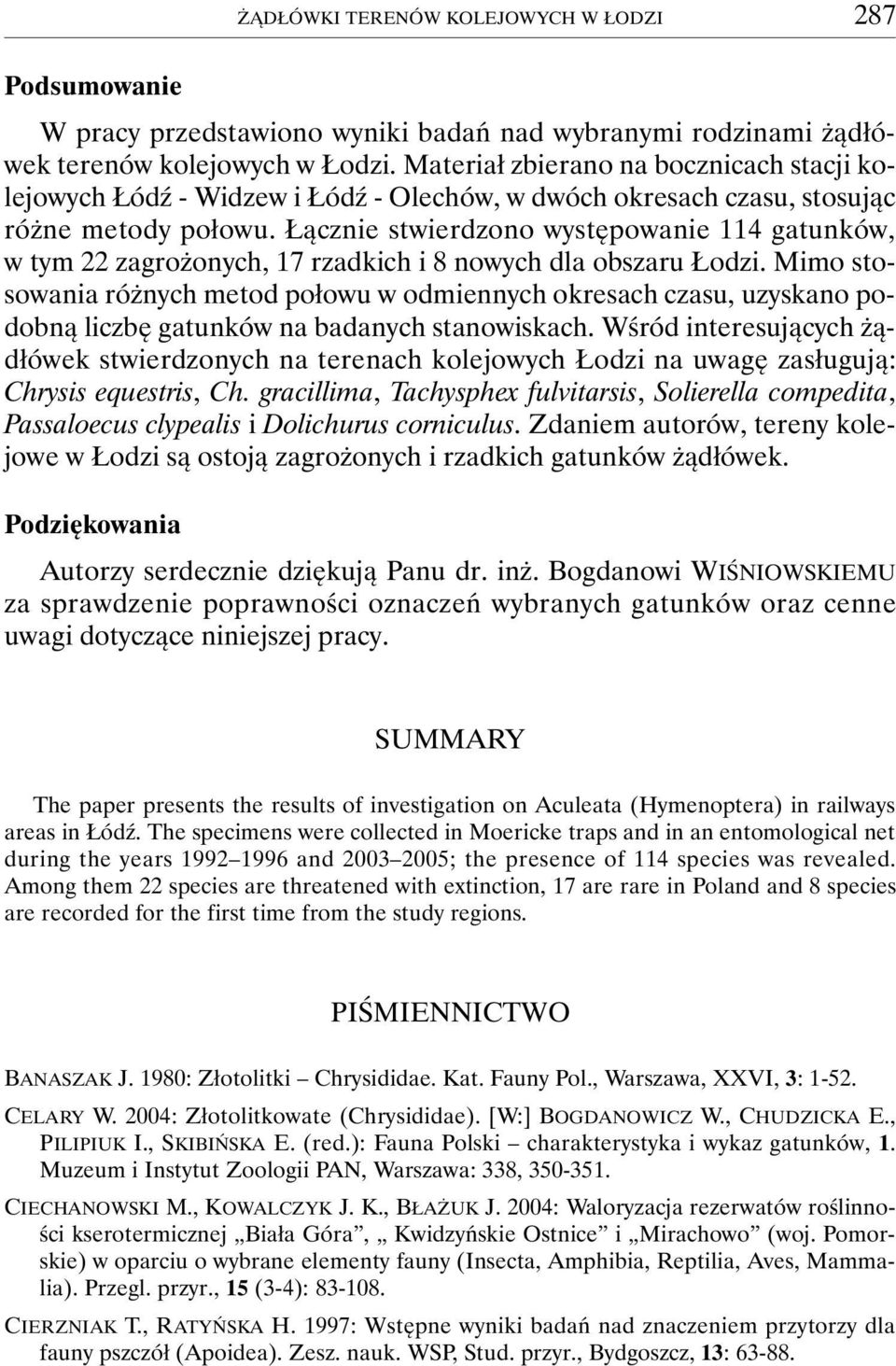 ŻĄDŁÓWKI TERENÓW KOLEJOWYCH W ŁODZI 287

Podsumowanie

W pracy przedstawiono wyniki badań nad wybranymi rodzinami żądłówek terenów kolejowych w Łodzi. Materiał zbierano na bocznicach stacji kolejowych Łódź - Widzew i Łódź - Olechów, w dwóch okresach czasu, stosując różne metody połowu. Łącznie stwierdzono występowanie 114 gatunków, w tym 22 zagrożonych, 17 rzadkich i 8 nowych dla obszaru Łodzi. Mimo stosowania różnych metod połowu w odmiennych okresach czasu, uzyskano podobną liczbę gatunków na badanych stanowiskach. Wśród interesujących żądłówek stwierdzonych na terenach kolejowych Łodzi na uwagę zasługują: Chrysis equestris, Ch. gracillima, Tachysphex fulvitarsis, Solierella compedita, Passaloecus clypealis i Dolichurus corniculus. Zdaniem autorów, tereny kolejowe w Łodzi są ostoją zagrożonych i rzadkich gatunków żądłówek.

Podziękowania

Autorzy serdecznie dziękują Panu dr. inż. Bogdanowi WIŚNIOWSKIEMU za sprawdzenie poprawności oznaczeń wybranych gatunków oraz cenne uwagi dotyczące niniejszej pracy.

SUMMARY

The paper presents the results of investigation on Aculeata (Hymenoptera) in railways areas in Łódź. The specimens were collected in Moericke traps and in an entomological net during the years 1992–1996 and 2003–2005; the presence of 114 species was revealed. Among them 22 species are threatened with extinction, 17 are rare in Poland and 8 species are recorded for the first time from the study regions.

PIŚMIENNICTWO

BANASZAK J. 1980: Złotolitki – Chrysididae. Kat. Fauny Pol., Warszawa, XXVI, 3: 1-52.

CELARY W. 2004: Złotolitkowate (Chrysididae). [W:] BOGDANOWICZ W., CHUDZICKA E., PILIPIUK I., SKIBIŃSKA E. (red.): Fauna Polski – charakterystyka i wykaz gatunków, 1. Muzeum i Instytut Zoologii PAN, Warszawa: 338, 350-351.

CIECHANOWSKI M., KOWALCZYK J. K., BŁAŻUK J. 2004: Waloryzacja rezerwatów roślinności kserotermicznej „Biała Góra”, „ Kwidzyńskie Ostnice” i „Mirachowo” (woj. Pomorskie) w oparciu o wybrane elementy fauny (Insecta, Amphibia, Reptilia, Aves, Mammalia). Przegl. przyr., 15 (3-4): 83-108.

CIERZNIAK T., RATYŃSKA H. 1997: Wstępne wyniki badań nad znaczeniem przytorzy dla fauny pszczół (Apoidea). Zesz. nauk. WSP, Stud. przyr., Bydgoszcz, 13: 63-88.